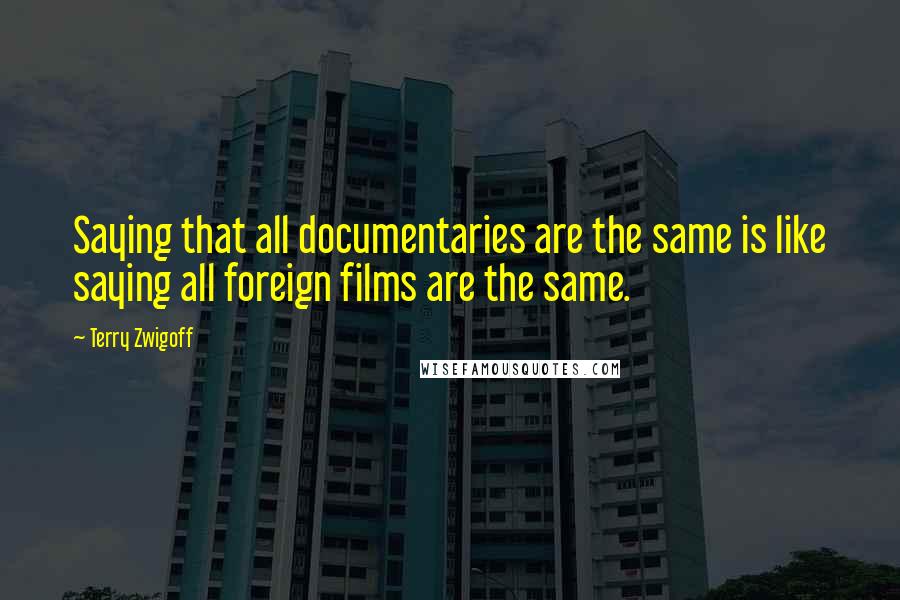 Saying that all documentaries are the same is like saying all foreign films are the same.

~ Terry Zwigoff

WISEFAMOUSQUOTES.COM